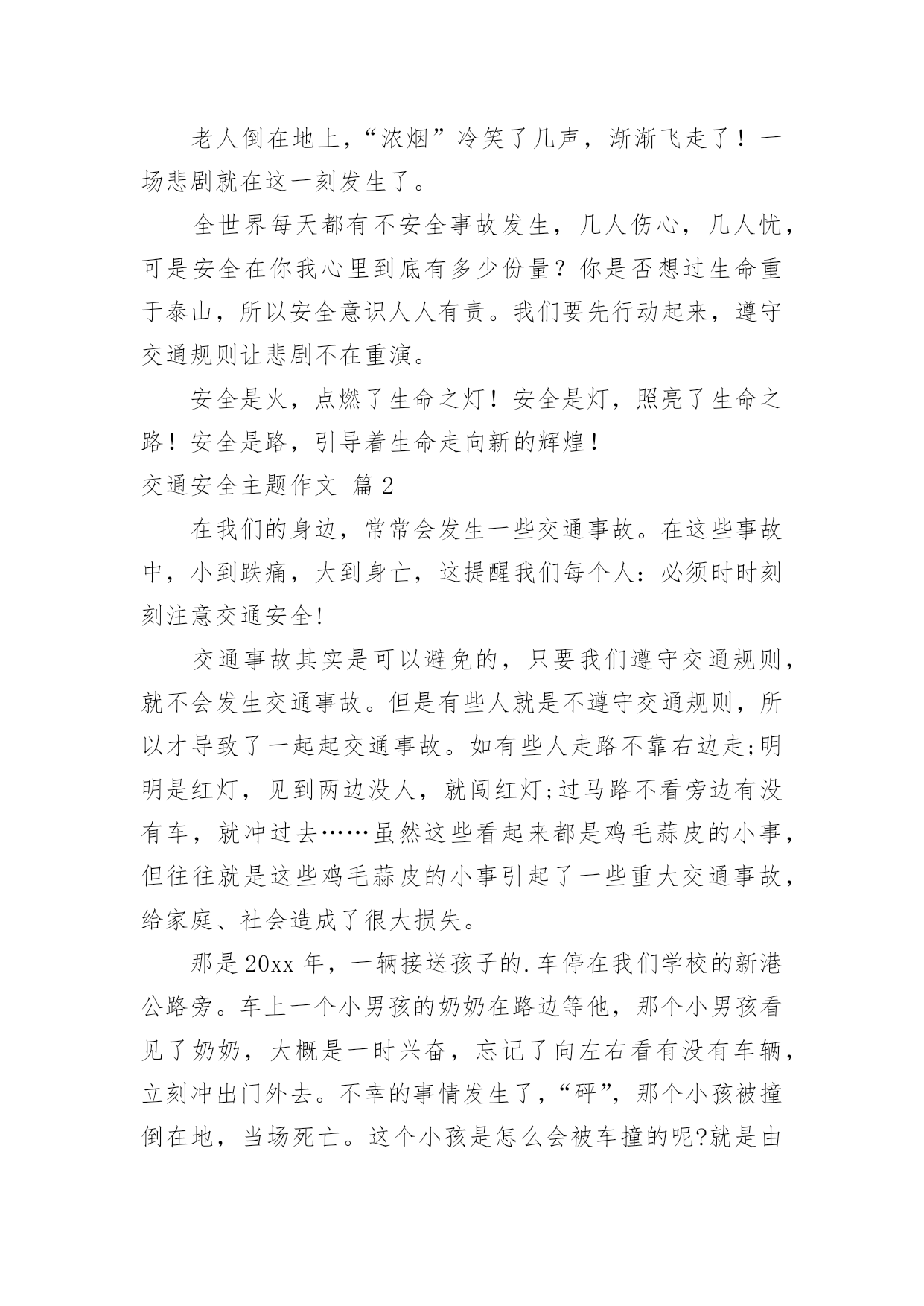 老人倒在地上，“浓烟”冷笑了几声，渐渐飞走了！一场悲剧就在这一刻发生了。

全世界每天都有不安全事故发生，几人伤心，几人忧，可是安全在你我心里到底有多少份量？你是否想过生命重于泰山，所以安全意识人人有责。我们要先行动起来，遵守交通规则让悲剧不在重演。

安全是火，点燃了生命之灯！安全是灯，照亮了生命之路！安全是路，引导着生命走向新的辉煌！

交通安全主题作文 篇2

在我们的身边，常常会发生一些交通事故。在这些事故中，小到跌痛，大到身亡，这提醒我们每个人：必须时时刻刻注意交通安全!

交通事故其实是可以避免的，只要我们遵守交通规则，就不会发生交通事故。但是有些人就是不遵守交通规则，所以才导致了一起起交通事故。如有些人走路不靠右边走;明明是红灯，见到两边没人，就闯红灯;过马路不看旁边有没有车，就冲过去……虽然这些看起来都是鸡毛蒜皮的小事，但往往就是这些鸡毛蒜皮的小事引起了一些重大交通事故，给家庭、社会造成了很大损失。

那是20xx年，一辆接送孩子的.车停在我们学校的新港公路旁。车上一个小男孩的奶奶在路边等他，那个小男孩看见了奶奶，大概是一时兴奋，忘记了向左右看有没有车辆，立刻冲出门外去。不幸的事情发生了，“砰”，那个小孩被撞倒在地，当场死亡。这个小孩是怎么会被车撞的呢?就是由